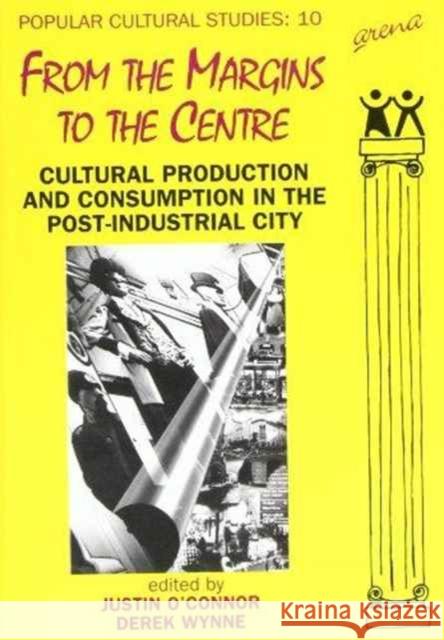 POPULAR CULTURAL STUDIES: 10

arena

FROM THE MARGINS TO THE CENTRE

CULTURAL PRODUCTION AND CONSUMPTION IN THE POST-INDUSTRIAL CITY

edited by
JUSTIN O'CONNOR
DEREK WYNNE